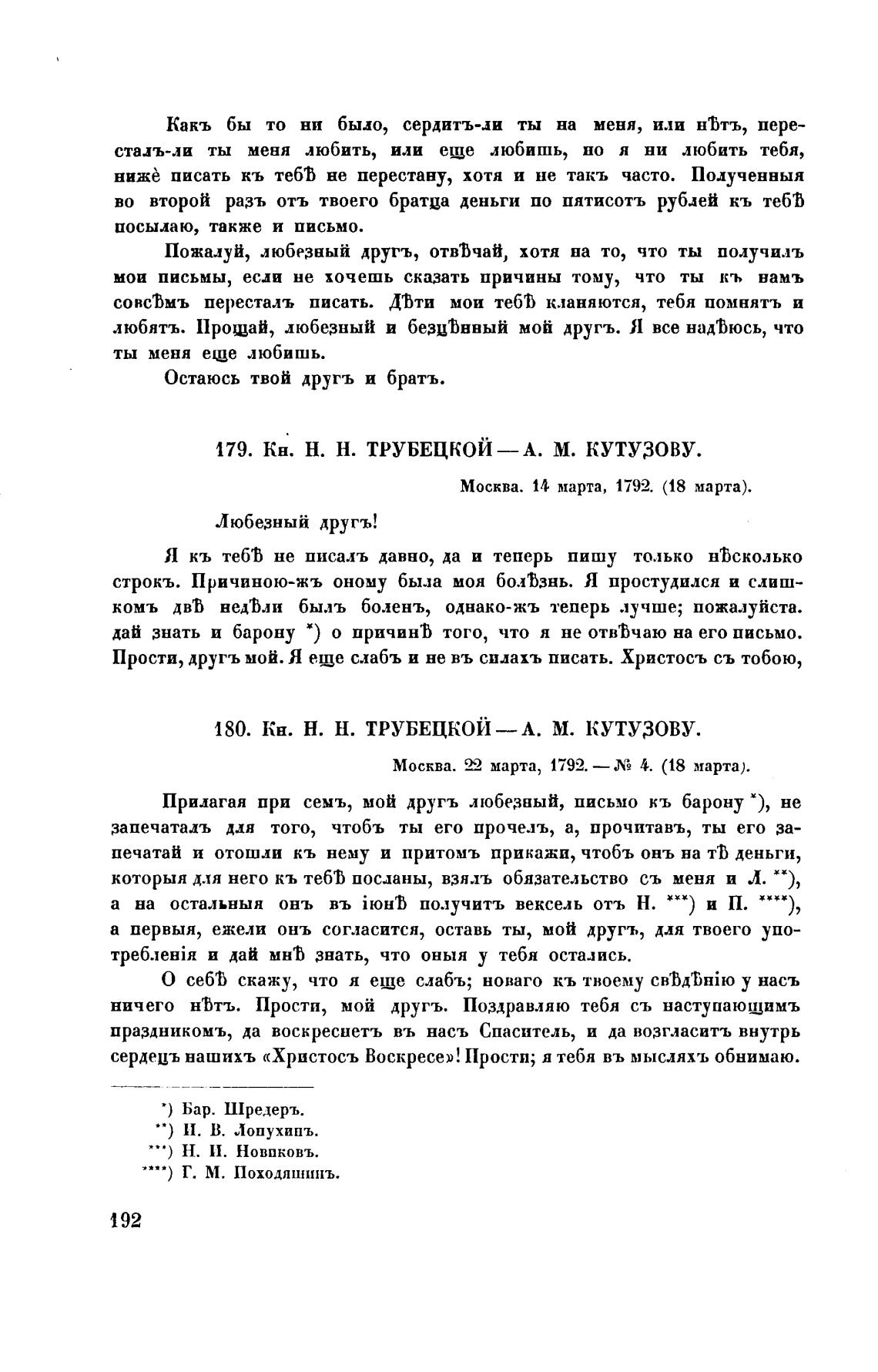 Какъ бы то ни было, сердитъ-ли ты на меня, или нѣтъ, пересталъ-ли ты меня любить, или еще любишь, но я ни любить тебя, нижѐ писать къ тебѣ не перестану, хотя и не такъ часто. Полученныя во второй разъ отъ твоего братца деньги по пятисотъ рублей къ тебѣ посылаю, также и письмо.

Пожалуй, любезный другъ, отвѣчай, хотя на то, что ты получилъ мои письмы, если не хочешь сказать причины тому, что ты къ намъ совсѣмъ пересталъ писать. Дѣти мои тебѣ кланяются, тебя помнятъ и любятъ. Прощай, любезный и безцѣнный мой другъ. Я все надѣюсь, что ты меня еще любишь.

Остаюсь твой другъ и братъ.

179. Кн. Н. Н. ТРУБЕЦКОЙ — А. М. КУТУЗОВУ.

Москва. 14 марта, 1792. (18 марта).

Любезный другъ!

Я къ тебѣ не писалъ давно, да и теперь пишу только нѣсколько строкъ. Причиною-жъ оному была моя болѣзнь. Я простудился и слишкомъ двѣ недѣли былъ боленъ, однако-жъ теперь лучше; пожалуйста. дай знать и барону *) о причинѣ того, что я не отвѣчаю на его письмо. Прости, другъ мой. Я еще слабъ и не въ силахъ писать. Христосъ съ тобою,

180. Кн. Н. Н. ТРУБЕЦКОЙ — А. М. КУТУЗОВУ.

Москва. 22 марта, 1792. — № 4. (18 марта).

Прилагая при семъ, мой другъ любезный, письмо къ барону *), не запечаталъ для того, чтобъ ты его прочелъ, а, прочитавъ, ты его запечатай и отошли къ нему и притомъ прикажи, чтобъ онъ на тѣ деньги, которыя для него къ тебѣ посланы, взялъ обязательство съ меня и Л. **), а на остальныя онъ въ іюнѣ получитъ вексель отъ Н. ***) и П. ****), а первыя, ежели онъ согласится, оставь ты, мой другъ, для твоего употребленія и дай мнѣ знать, что оныя у тебя остались.

О себѣ скажу, что я еще слабъ; новаго къ твоему свѣдѣнію у насъ ничего нѣтъ. Прости, мой другъ. Поздравляю тебя съ наступающимъ праздникомъ, да воскреснетъ въ насъ Спаситель, и да возгласитъ внутрь сердецъ нашихъ «Христосъ Воскресе»! Прости; я тебя въ мысляхъ обнимаю.

*) Бар. Шредеръ.
**) И. В. Лопухинъ.
***) Н. И. Новиковъ.
****) Г. М. Походяшинъ.

192